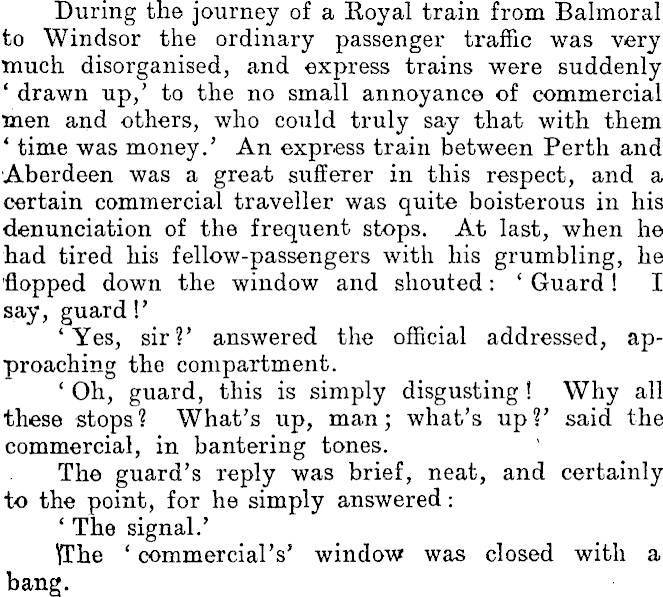 During the journey of a Royal train from Balmoral to Windsor the ordinary passenger traffic was very much disorganised, and express trains were suddenly 'drawn up,' to the no small annoyance of commercial men and others, who could truly say that with them 'time was money.' An express train between Perth and Aberdeen was a great sufferer in this respect, and a certain commercial traveller was quite boisterous in his denunciation of the frequent stops. At last, when he had tired his fellow-passengers with his grumbling, he flopped down the window and shouted: 'Guard! I say, guard!'

'Yes, sir?' answered the official addressed, approaching the compartment.

'Oh, guard, this is simply disgusting! Why all these stops? What's up, man; what's up?' said the commercial, in bantering tones.

The guard's reply was brief, neat, and certainly to the point, for he simply answered:

'The signal.'

The 'commercial's' window was closed with a bang.